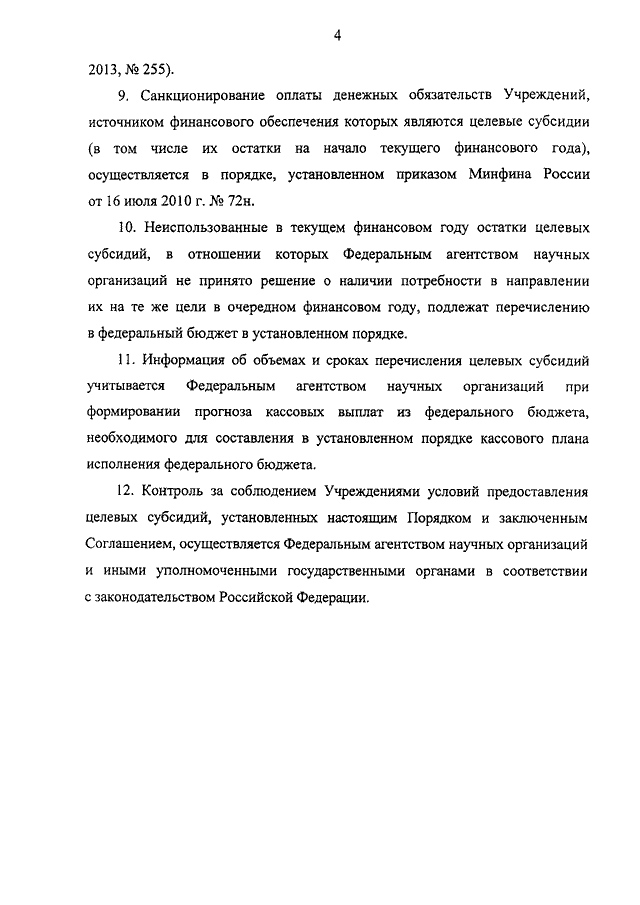 4

2013, № 255).

9. Санкционирование оплаты денежных обязательств Учреждений, источником финансового обеспечения которых являются целевые субсидии (в том числе их остатки на начало текущего финансового года), осуществляется в порядке, установленном приказом Минфина России от 16 июля 2010 г. № 72н.

10. Неиспользованные в текущем финансовом году остатки целевых субсидий, в отношении которых Федеральным агентством научных организаций не принято решение о наличии потребности в направлении их на те же цели в очередном финансовом году, подлежат перечислению в федеральный бюджет в установленном порядке.

11. Информация об объемах и сроках перечисления целевых субсидий учитывается Федеральным агентством научных организаций при формировании прогноза кассовых выплат из федерального бюджета, необходимого для составления в установленном порядке кассового плана исполнения федерального бюджета.

12. Контроль за соблюдением Учреждениями условий предоставления целевых субсидий, установленных настоящим Порядком и заключенным Соглашением, осуществляется Федеральным агентством научных организаций и иными уполномоченными государственными органами в соответствии с законодательством Российской Федерации.